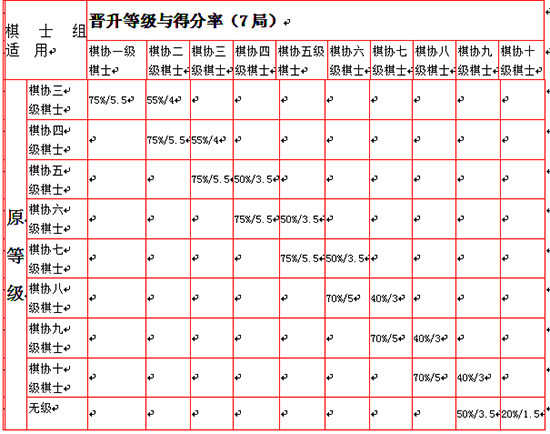 | 棋士组适用 | | 晋升等级与得分率（7局） | | | | | | | | | |
|---|---|---|---|---|---|---|---|---|---|---|---|
| | | 棋协一级棋士 | 棋协二级棋士 | 棋协三级棋士 | 棋协四级棋士 | 棋协五级棋士 | 棋协六级棋士 | 棋协七级棋士 | 棋协八级棋士 | 棋协九级棋士 | 棋协十级棋士 |
| 原等级 | 棋协三级棋士 | 75%/5.5 | 55%/4 | | | | | | | | |
| | 棋协四级棋士 | | 75%/5.5 | 55%/4 | | | | | | | |
| | 棋协五级棋士 | | | 75%/5.5 | 50%/3.5 | | | | | | |
| | 棋协六级棋士 | | | | 75%/5.5 | 50%/3.5 | | | | | |
| | 棋协七级棋士 | | | | | 75%/5.5 | 50%/3.5 | | | | |
| | 棋协八级棋士 | | | | | | 70%/5 | 40%/3 | | | |
| | 棋协九级棋士 | | | | | | | 70%/5 | 40%/3 | | |
| | 棋协十级棋士 | | | | | | | | 70%/5 | 40%/3 | |
| | 无级 | | | | | | | | | 50%/3.5 | 20%/1.5 |